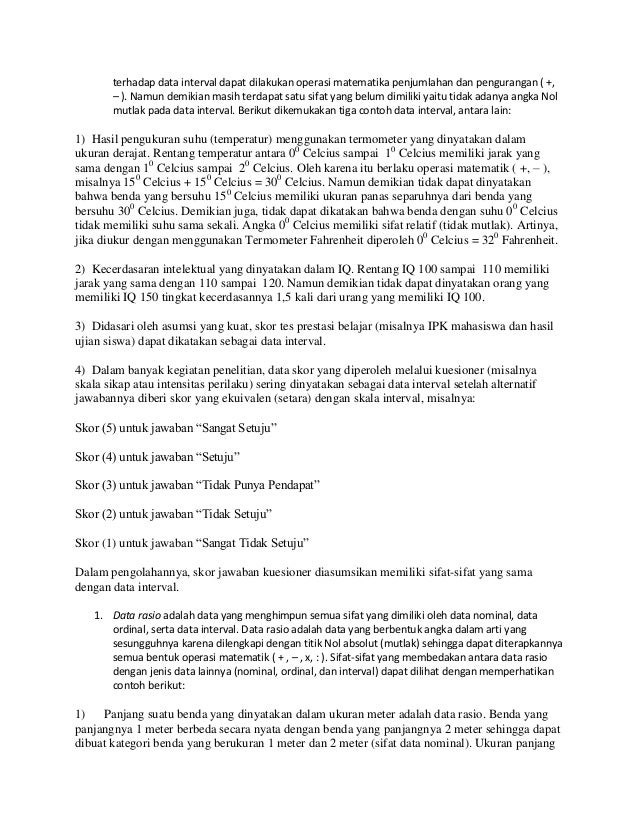 terhadap data interval dapat dilakukan operasi matematika penjumlahan dan pengurangan ( +, – ). Namun demikian masih terdapat satu sifat yang belum dimiliki yaitu tidak adanya angka Nol mutlak pada data interval. Berikut dikemukakan tiga contoh data interval, antara lain:

1) Hasil pengukuran suhu (temperatur) menggunakan termometer yang dinyatakan dalam ukuran derajat. Rentang temperatur antara $0^0$ Celcius sampai $1^0$ Celcius memiliki jarak yang sama dengan $1^0$ Celcius sampai $2^0$ Celcius. Oleh karena itu berlaku operasi matematik ( +, – ), misalnya $15^0$ Celcius + $15^0$ Celcius = $30^0$ Celcius. Namun demikian tidak dapat dinyatakan bahwa benda yang bersuhu $15^0$ Celcius memiliki ukuran panas separuhnya dari benda yang bersuhu $30^0$ Celcius. Demikian juga, tidak dapat dikatakan bahwa benda dengan suhu $0^0$ Celcius tidak memiliki suhu sama sekali. Angka $0^0$ Celcius memiliki sifat relatif (tidak mutlak). Artinya, jika diukur dengan menggunakan Termometer Fahrenheit diperoleh $0^0$ Celcius = $32^0$ Fahrenheit.

2) Kecerdasaran intelektual yang dinyatakan dalam IQ. Rentang IQ 100 sampai 110 memiliki jarak yang sama dengan 110 sampai 120. Namun demikian tidak dapat dinyatakan orang yang memiliki IQ 150 tingkat kecerdasannya 1,5 kali dari urang yang memiliki IQ 100.

3) Didasari oleh asumsi yang kuat, skor tes prestasi belajar (misalnya IPK mahasiswa dan hasil ujian siswa) dapat dikatakan sebagai data interval.

4) Dalam banyak kegiatan penelitian, data skor yang diperoleh melalui kuesioner (misalnya skala sikap atau intensitas perilaku) sering dinyatakan sebagai data interval setelah alternatif jawabannya diberi skor yang ekuivalen (setara) dengan skala interval, misalnya:

Skor (5) untuk jawaban “Sangat Setuju”

Skor (4) untuk jawaban “Setuju”

Skor (3) untuk jawaban “Tidak Punya Pendapat”

Skor (2) untuk jawaban “Tidak Setuju”

Skor (1) untuk jawaban “Sangat Tidak Setuju”

Dalam pengolahannya, skor jawaban kuesioner diasumsikan memiliki sifat-sifat yang sama dengan data interval.

1. Data rasio adalah data yang menghimpun semua sifat yang dimiliki oleh data nominal, data ordinal, serta data interval. Data rasio adalah data yang berbentuk angka dalam arti yang sesungguhnya karena dilengkapi dengan titik Nol absolut (mutlak) sehingga dapat diterapkannya semua bentuk operasi matematik ( + , – , x, : ). Sifat-sifat yang membedakan antara data rasio dengan jenis data lainnya (nominal, ordinal, dan interval) dapat dilihat dengan memperhatikan contoh berikut:

1) Panjang suatu benda yang dinyatakan dalam ukuran meter adalah data rasio. Benda yang panjangnya 1 meter berbeda secara nyata dengan benda yang panjangnya 2 meter sehingga dapat dibuat kategori benda yang berukuran 1 meter dan 2 meter (sifat data nominal). Ukuran panjang